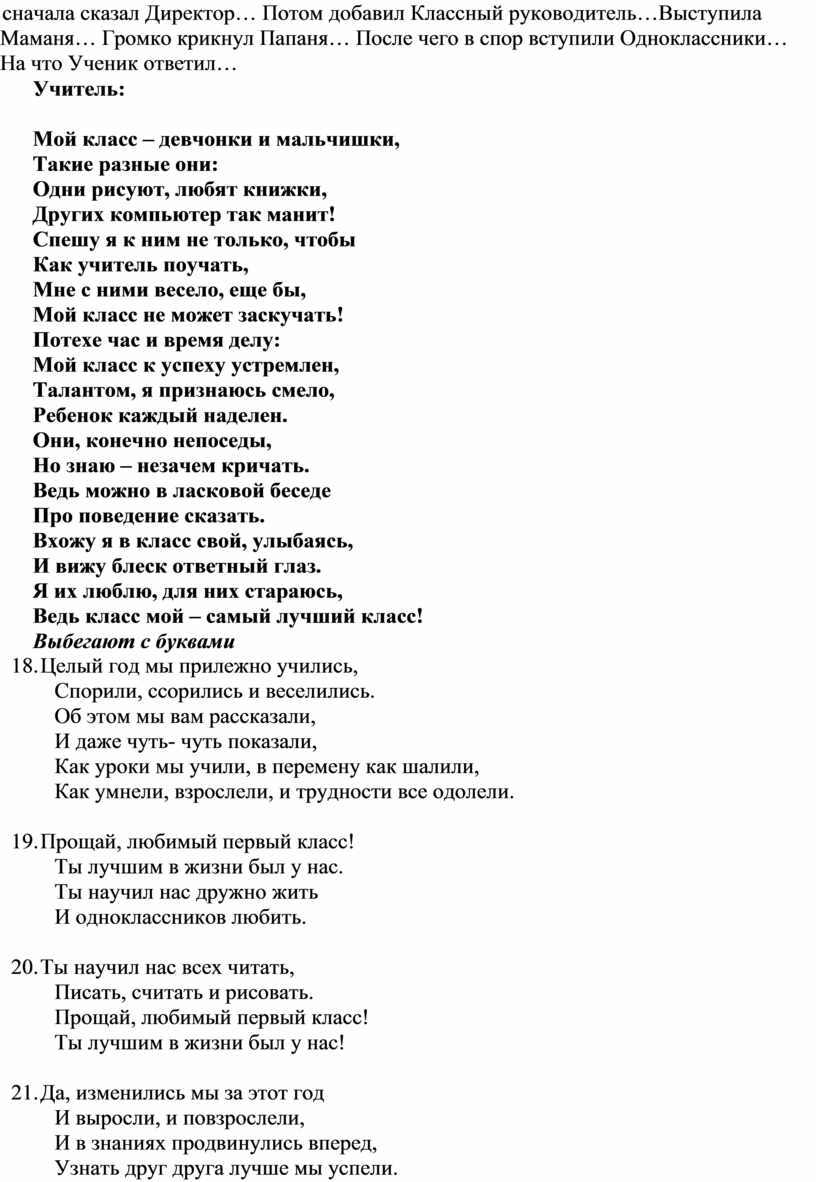 сначала сказал Директор… Потом добавил Классный руководитель…Выступила Маманя… Громко крикнул Папаня… После чего в спор вступили Одноклассники… На что Ученик ответил…

Учитель:

Мой класс – девчонки и мальчишки,
Такие разные они:
Одни рисуют, любят книжки,
Других компьютер так манит!
Спешу я к ним не только, чтобы
Как учитель поучать,
Мне с ними весело, еще бы,
Мой класс не может заскучать!
Потехе час и время делу:
Мой класс к успеху устремлен,
Талантом, я признаюсь смело,
Ребенок каждый наделен.
Они, конечно непоседы,
Но знаю – незачем кричать.
Ведь можно в ласковой беседе
Про поведение сказать.
Вхожу я в класс свой, улыбаясь,
И вижу блеск ответный глаз.
Я их люблю, для них стараюсь,
Ведь класс мой – самый лучший класс!
Выбегают с буквами

18. Целый год мы прилежно учились,
Спорили, ссорились и веселились.
Об этом мы вам рассказали,
И даже чуть- чуть показали,
Как уроки мы учили, в перемену как шалили,
Как умнели, взрослели, и трудности все одолели.

19. Прощай, любимый первый класс!
Ты лучшим в жизни был у нас.
Ты научил нас дружно жить
И одноклассников любить.

20. Ты научил нас всех читать,
Писать, считать и рисовать.
Прощай, любимый первый класс!
Ты лучшим в жизни был у нас!

21. Да, изменились мы за этот год
И выросли, и повзрослели,
И в знаниях продвинулись вперед,
Узнать друг друга лучше мы успели.